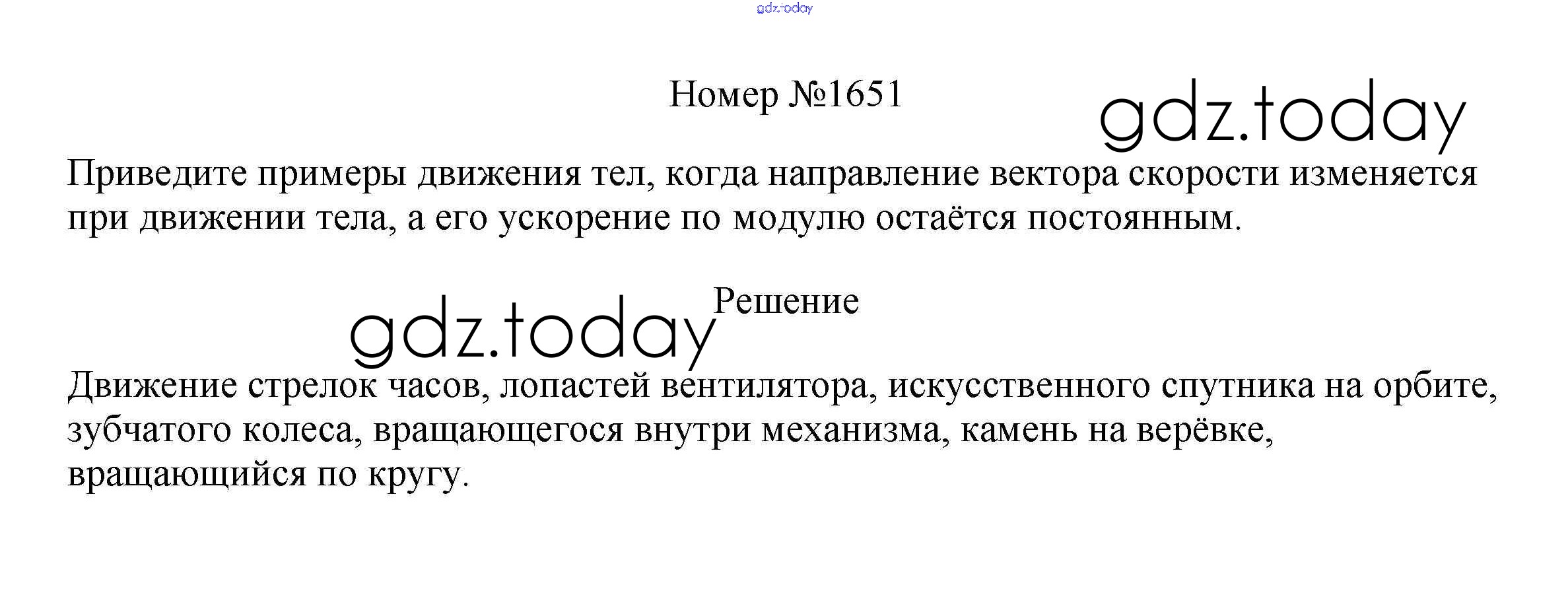 Номер №1651

Приведите примеры движения тел, когда направление вектора скорости изменяется при движении тела, а его ускорение по модулю остаётся постоянным.

Решение

Движение стрелок часов, лопастей вентилятора, искусственного спутника на орбите, зубчатого колеса, вращающегося внутри механизма, камень на верёвке, вращающийся по кругу.

gdz.today